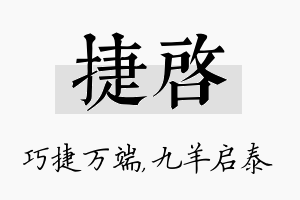 捷启

巧捷万端,九羊启泰